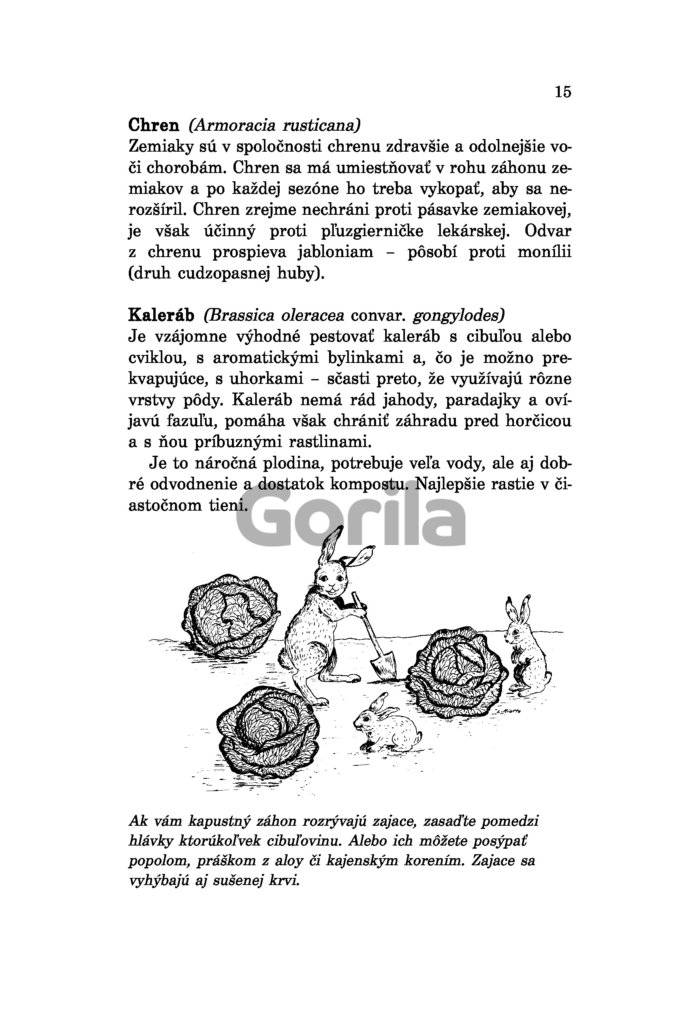 15

Chren (Armoracia rusticana)
Zemiaky sú v spoločnosti chrenu zdravšie a odolnejšie voči chorobám. Chren sa má umiestňovať v rohu záhonu zemiakov a po každej sezóne ho treba vykopať, aby sa nerozšíril. Chren zrejme nechráni proti pásavke zemiakovej, je však účinný proti pľuzgierničke lekárskej. Odvar z chrenu prospieva jabloniam – pôsobí proti monílii (druh cudzopasnej huby).

Kaleráb (Brassica oleracea convar. gongylodes)
Je vzájomne výhodné pestovať kaleráb s cibuľou alebo cviklou, s aromatickými bylinkami a, čo je možno prekvapujúce, s uhorkami – sčasti preto, že využívajú rôzne vrstvy pôdy. Kaleráb nemá rád jahody, paradajky a ovíjavú fazuľu, pomáha však chrániť záhradu pred horčicou a s ňou príbuznými rastlinami.

Je to náročná plodina, potrebuje veľa vody, ale aj dobré odvodnenie a dostatok kompostu. Najlepšie rastie v čiastočnom tieni.

Gorila

Ak vám kapustný záhon rozrývajú zajace, zasaďte pomedzi hlávky ktorúkoľvek cibuľovinu. Alebo ich môžete posýpať popolom, práškom z aloy či kajenským korením. Zajace sa vyhýbajú aj sušenej krvi.